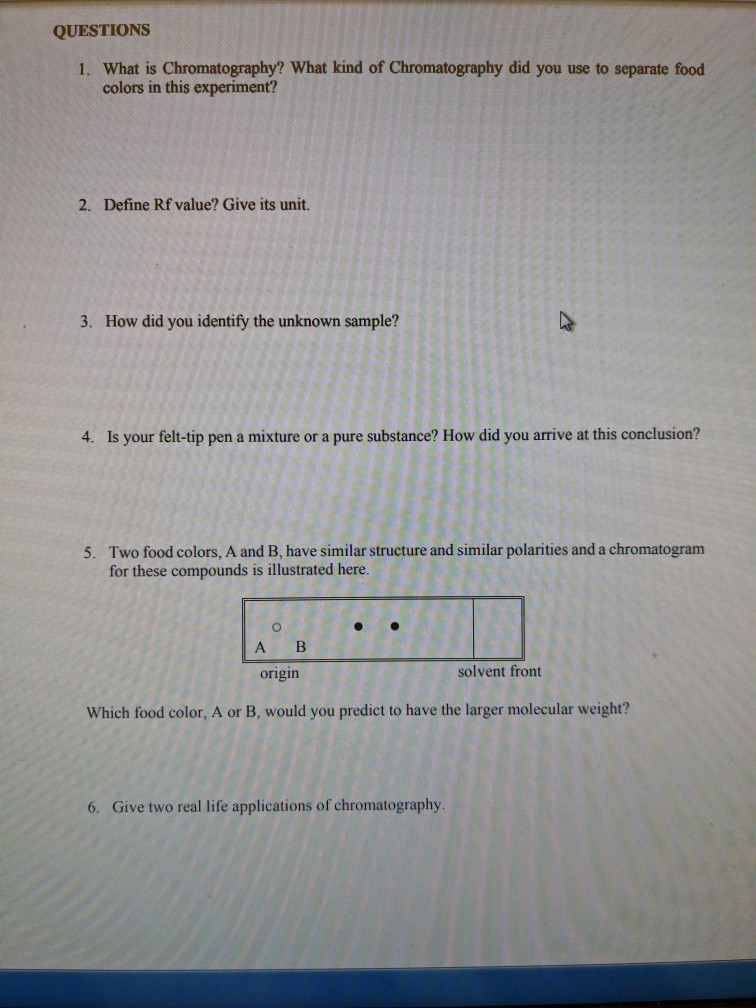 QUESTIONS

1. What is Chromatography? What kind of Chromatography did you use to separate food colors in this experiment?

2. Define Rf value? Give its unit.

3. How did you identify the unknown sample?

4. Is your felt-tip pen a mixture or a pure substance? How did you arrive at this conclusion?

5. Two food colors, A and B, have similar structure and similar polarities and a chromatogram for these compounds is illustrated here.

A B

origin

solvent front

Which food color, A or B, would you predict to have the larger molecular weight?

6. Give two real life applications of chromatography.